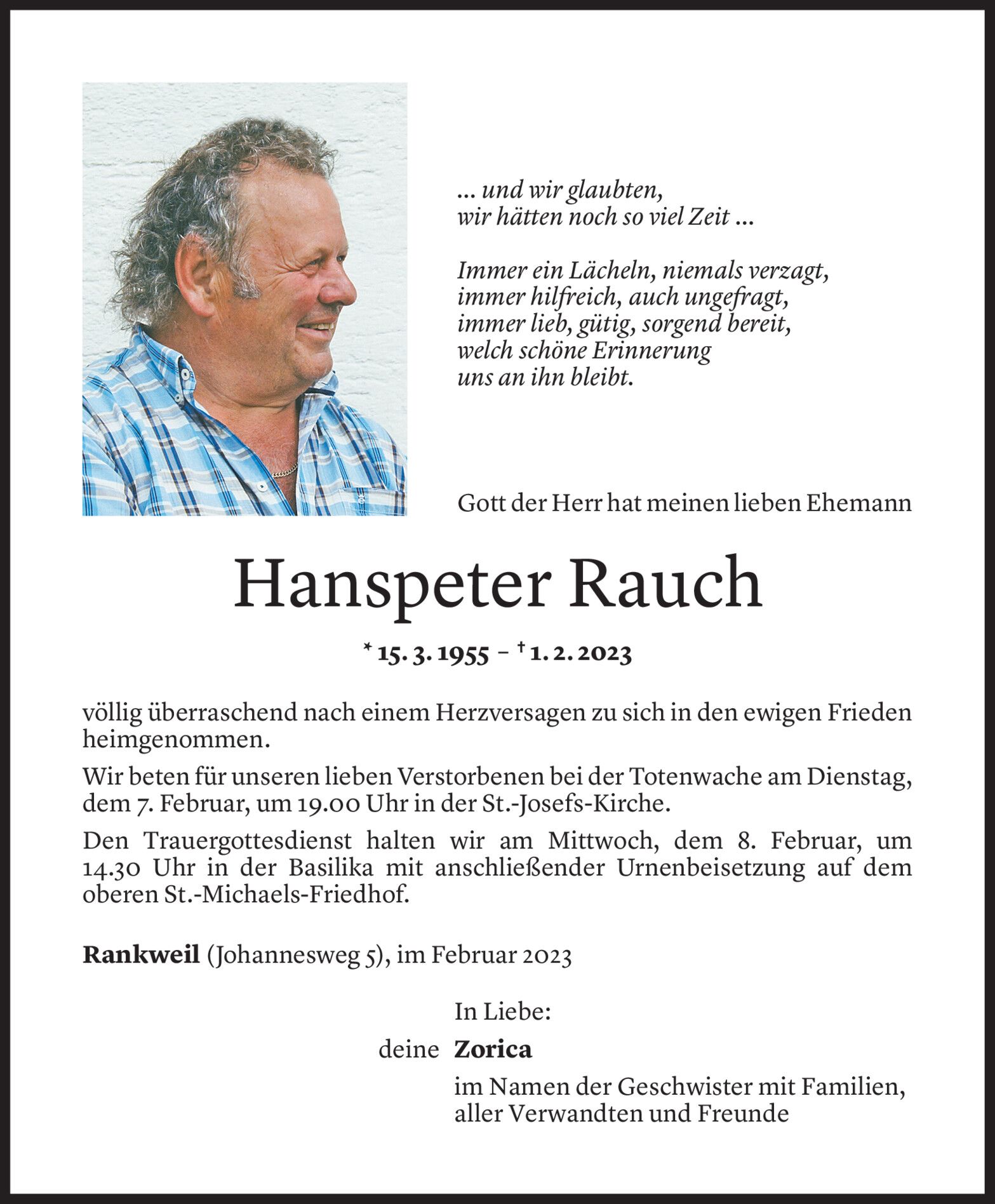 ... und wir glaubten,
wir hätten noch so viel Zeit ...

Immer ein Lächeln, niemals verzagt,
immer hilfreich, auch ungefragt,
immer lieb, gütig, sorgend bereit,
welch schöne Erinnerung
uns an ihn bleibt.

Gott der Herr hat meinen lieben Ehemann

Hanspeter Rauch

* 15. 3. 1955 – † 1. 2. 2023

völlig überraschend nach einem Herzversagen zu sich in den ewigen Frieden heimgenommen.

Wir beten für unseren lieben Verstorbenen bei der Totenwache am Dienstag, dem 7. Februar, um 19.00 Uhr in der St.-Josefs-Kirche.

Den Trauergottesdienst halten wir am Mittwoch, dem 8. Februar, um 14.30 Uhr in der Basilika mit anschließender Urnenbeisetzung auf dem oberen St.-Michaels-Friedhof.

Rankweil (Johannesweg 5), im Februar 2023

In Liebe:
deine Zorica
im Namen der Geschwister mit Familien,
aller Verwandten und Freunde